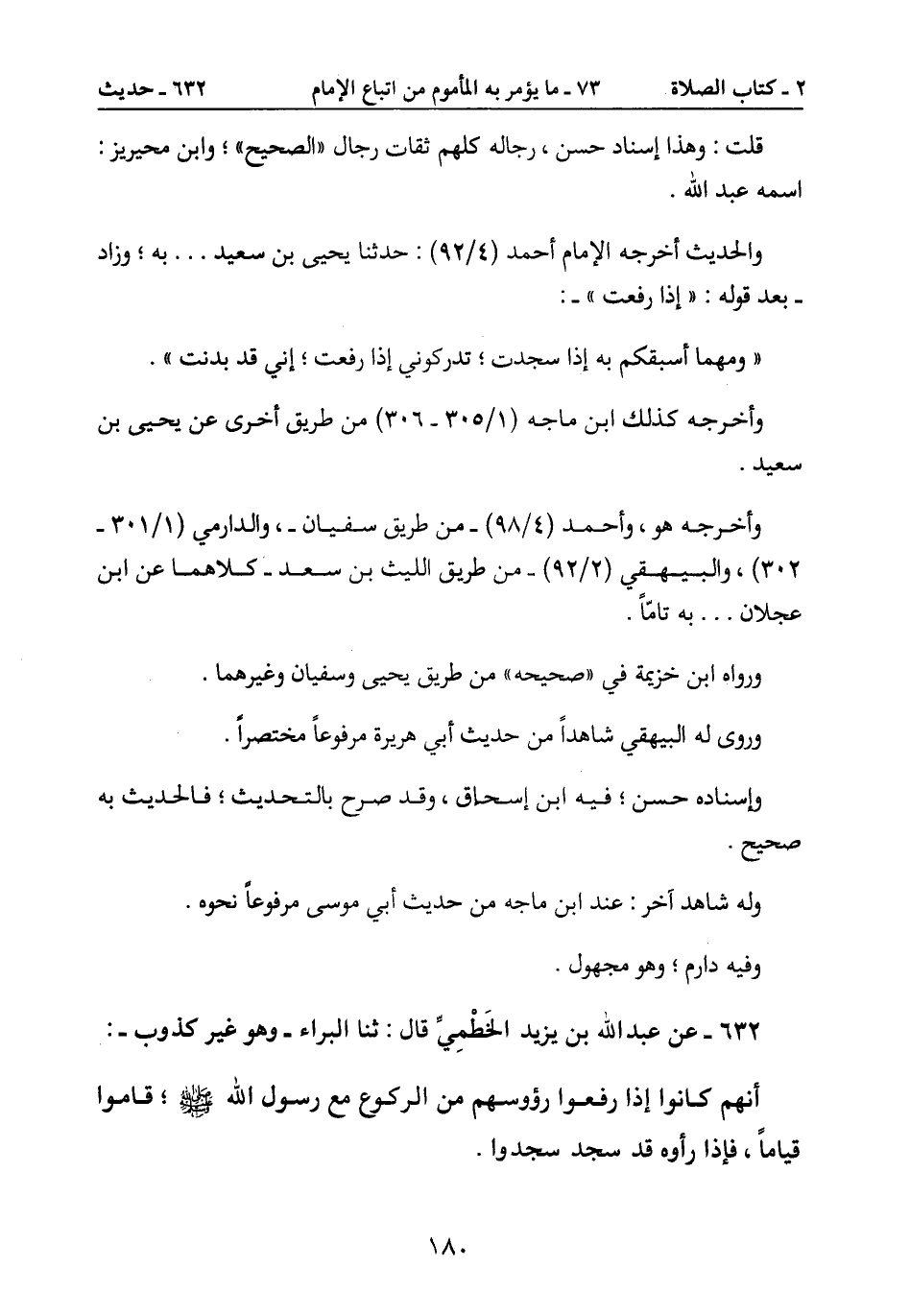 ٢ ـ كتاب الصلاة ٧٣ ـ ما يؤمر به المأموم من اتباع الإمام ٦٣٢ ـ حديث

قلت : وهذا إسناد حسن ، رجاله كلهم ثقات رجال «الصحيح» ؛ وابن محيريز : اسمه عبد الله .

والحديث أخرجه الإمام أحمد (٩٢/٤) : حدثنا يحيى بن سعيد . . . به ؛ وزاد ـ بعد قوله : « إذا رفعت » ـ :

« ومهما أسبقكم به إذا سجدت ؛ تدركوني إذا رفعت ؛ إني قد بدنت » .

وأخرجه كذلك ابن ماجه (٣٠٥/١ ـ ٣٠٦) من طريق أخرى عن يحيى بن سعيد .

وأخرجه هو ، وأحمد (٩٨/٤) ـ من طريق سفيان ـ ، والدارمي (٣٠١/١ ـ ٣٠٢) ، والبيهقي (٩٢/٢) ـ من طريق الليث بن سعد ـ كلاهما عن ابن عجلان . . . به تامّاً .

ورواه ابن خزيمة في «صحيحه» من طريق يحيى وسفيان وغيرهما .

وروى له البيهقي شاهداً من حديث أبي هريرة مرفوعاً مختصراً .

وإسناده حسن ؛ فيه ابن إسحاق ، وقد صرح بالتحديث ؛ فالحديث به صحيح .

وله شاهد آخر : عند ابن ماجه من حديث أبي موسى مرفوعاً نحوه .

وفيه دارم ؛ وهو مجهول .

٦٣٢ ـ عن عبدالله بن يزيد الخَطْمِيِّ قال : ثنا البراء ـ وهو غير كذوب ـ :

أنهم كانوا إذا رفعوا رؤوسهم من الركوع مع رسول الله ﷺ ؛ قاموا قياماً ، فإذا رأوه قد سجد سجدوا .

١٨٠